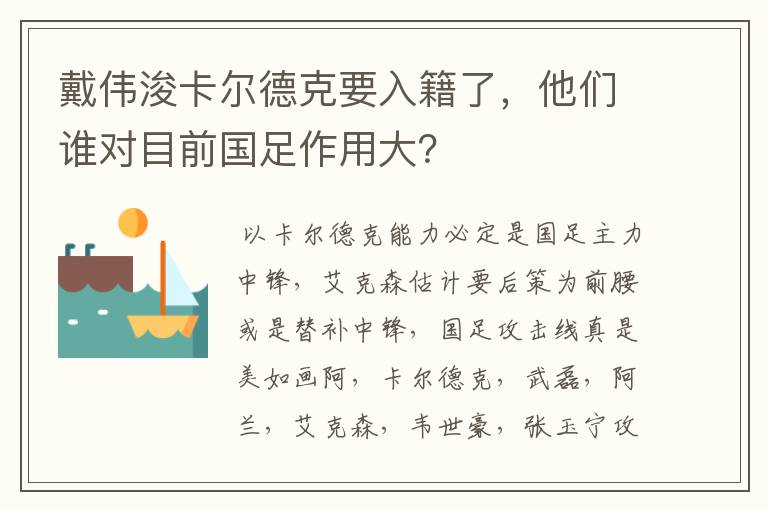 戴伟浚卡尔德克要入籍了，他们谁对目前国足作用大？

以卡尔德克能力必定是国足主力中锋，艾克森估计要后策为前腰或是替补中锋，国足攻击线真是美如画阿，卡尔德克，武磊，阿兰，艾克森，韦世豪，张玉宁攻